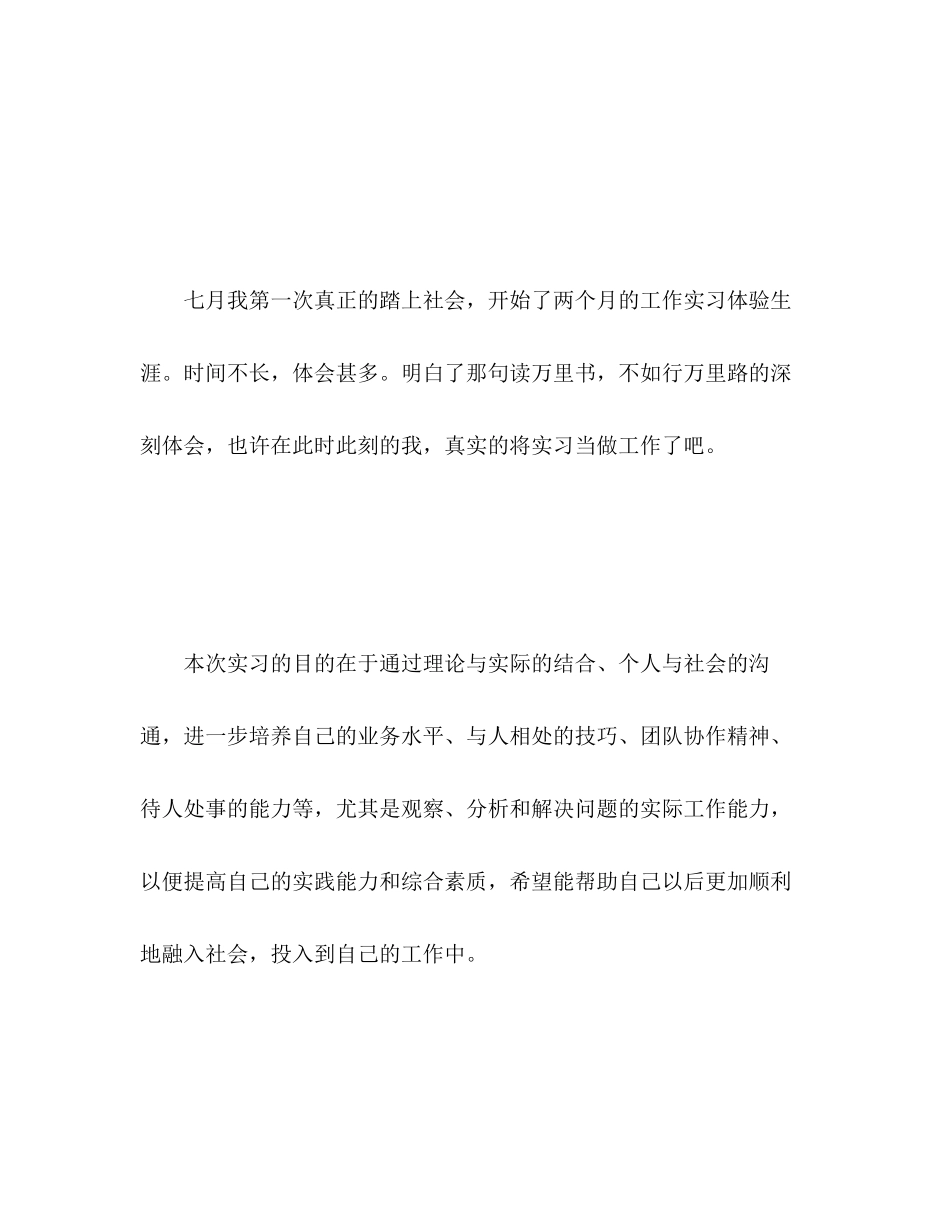 七月我第一次真正的踏上社会，开始了两个月的工作实习体验生涯。时间不长，体会甚多。明白了那句读万里书，不如行万里路的深刻体会，也许在此时此刻的我，真实的将实习当做工作了吧。

本次实习的目的在于通过理论与实际的结合、个人与社会的沟通，进一步培养自己的业务水平、与人相处的技巧、团队协作精神、待人处事的能力等，尤其是观察、分析和解决问题的实际工作能力，以便提高自己的实践能力和综合素质，希望能帮助自己以后更加顺利地融入社会，投入到自己的工作中。